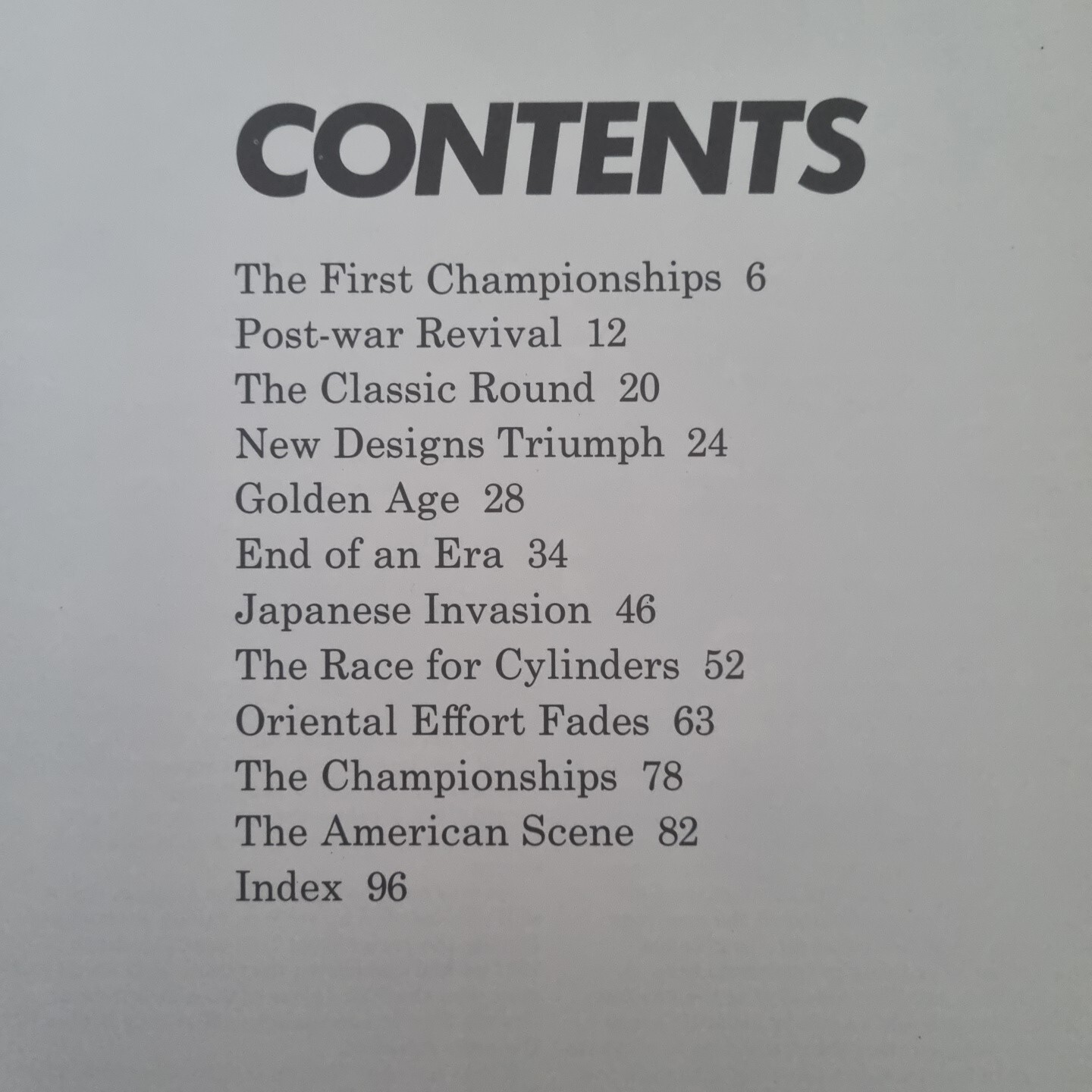 CONTENTS

The First Championships 6
Post-war Revival 12
The Classic Round 20
New Designs Triumph 24
Golden Age 28
End of an Era 34
Japanese Invasion 46
The Race for Cylinders 52
Oriental Effort Fades 63
The Championships 78
The American Scene 82
Index 96